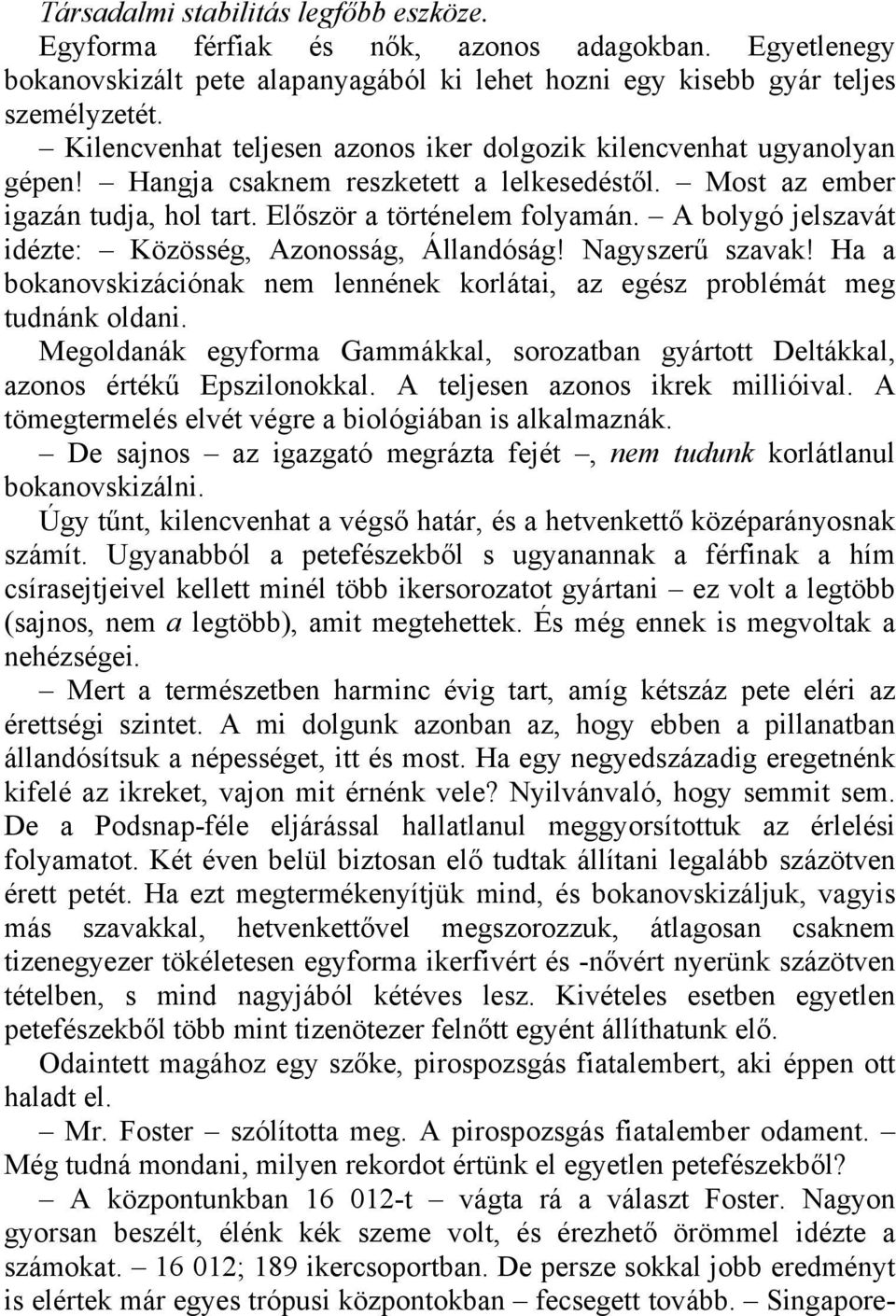 Társadalmi stabilitás legfőbb eszköze.

Egyforma férfiak és nők, azonos adagokban. Egyetlenegy bokanovskizált pete alapanyagából ki lehet hozni egy kisebb gyár teljes személyzetét.

– Kilencvenhat teljesen azonos iker dolgozik kilencvenhat ugyanolyan gépen! – Hangja csaknem reszketett a lelkesedéstől. – Most az ember igazán tudja, hol tart. Először a történelem folyamán. – A bolygó jelszavát idézte: – Közösség, Azonosság, Állandóság! Nagyszerű szavak! Ha a bokanovskizációnak nem lennének korlátai, az egész problémát meg tudnánk oldani. Megoldanák egyforma Gammákkal, sorozatban gyártott Deltákkal, azonos értékű Epszilonokkal. A teljesen azonos ikrek millióival. A tömegtermelés elvét végre a biológiában is alkalmaznák.

– De sajnos – az igazgató megrázta fejét –, nem tudunk korlátlanul bokanovskizálni.

Úgy tűnt, kilencvenhat a végső határ, és a hetvenkettő középarányosnak számít. Ugyanabból a petefészekből s ugyanannak a férfinak a hím csírasejtjeivel kellett minél több ikersorozatot gyártani – ez volt a legtöbb (sajnos, nem a legtöbb), amit megtehettek. És még ennek is megvoltak a nehézségei.

– Mert a természetben harminc évig tart, amíg kétszáz pete eléri az érettségi szintet. A mi dolgunk azonban az, hogy ebben a pillanatban állandósítsuk a népességet, itt és most. Ha egy negyedszázadig eregetnénk kifelé az ikreket, vajon mit érnénk vele? Nyilvánvaló, hogy semmit sem. De a Podsnap-féle eljárással hallatlanul meggyorsítottuk az érlelési folyamatot. Két éven belül biztosan elő tudtak állítani legalább százötven érett petét. Ha ezt megtermékenyítjük mind, és bokanovskizáljuk, vagyis más szavakkal, hetvenkettővel megszorozzuk, átlagosan csaknem tizenegyezer tökéletesen egyforma ikerfivért és -nővért nyerünk százötven tételben, s mind nagyjából kétéves lesz. Kivételes esetben egyetlen petefészekből több mint tizenötezer felnőtt egyént állíthatunk elő.

Odaintett magához egy szőke, pirospozsgás fiatalembert, aki éppen ott haladt el.

– Mr. Foster – szólította meg. A pirospozsgás fiatalember odament. – Még tudná mondani, milyen rekordot értünk el egyetlen petefészekből?

– A központunkban 16 012-t – vágta rá a választ Foster. Nagyon gyorsan beszélt, élénk kék szeme volt, és érezhető örömmel idézte a számokat. – 16 012; 189 ikercsoportban. De persze sokkal jobb eredményt is elértek már egyes trópusi központokban – fecsegett tovább. – Singapore-